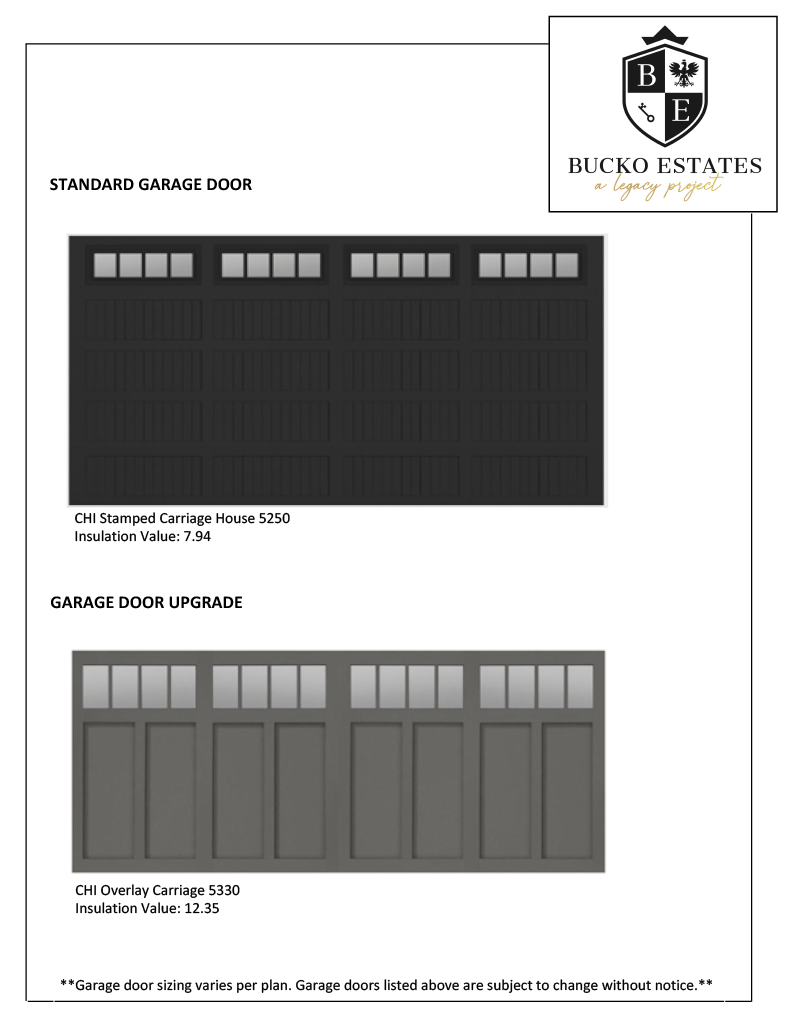 B
E
BUCKO ESTATES
a legacy project

STANDARD GARAGE DOOR

CHI Stamped Carriage House 5250
Insulation Value: 7.94

GARAGE DOOR UPGRADE

CHI Overlay Carriage 5330
Insulation Value: 12.35

**Garage door sizing varies per plan. Garage doors listed above are subject to change without notice.**